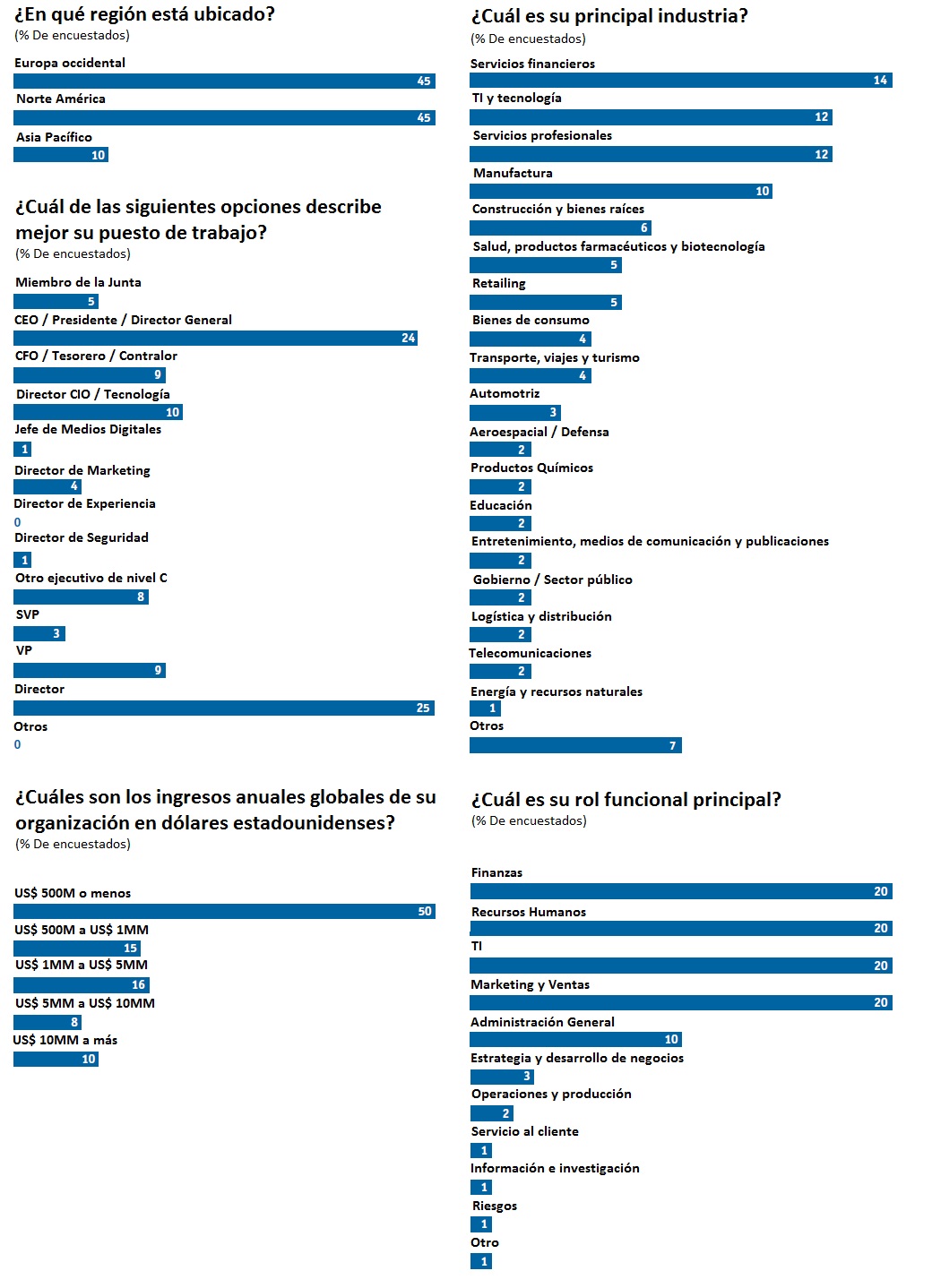 ¿En qué región está ubicado?
(% De encuestados)

Europa occidental
45
Norte América
45
Asia Pacífico
10

¿Cuál de las siguientes opciones describe mejor su puesto de trabajo?
(% De encuestados)

Miembro de la Junta
5
CEO / Presidente / Director General
24
CFO / Tesorero / Contralor
9
Director CIO / Tecnología
10
Jefe de Medios Digitales
1
Director de Marketing
4
Director de Experiencia
0
Director de Seguridad
1
Otro ejecutivo de nivel C
8
SVP
3
VP
9
Director
25
Otros
0

¿Cuáles son los ingresos anuales globales de su organización en dólares estadounidenses?
(% De encuestados)

US$ 500M o menos
50
US$ 500M a US$ 1MM
15
US$ 1MM a US$ 5MM
16
US$ 5MM a US$ 10MM
8
US$ 10MM a más
10

¿Cuál es su principal industria?
(% De encuestados)

Servicios financieros
14
TI y tecnología
12
Servicios profesionales
12
Manufactura
10
Construcción y bienes raíces
6
Salud, productos farmacéuticos y biotecnología
5
Retailing
5
Bienes de consumo
4
Transporte, viajes y turismo
4
Automotriz
3
Aeroespacial / Defensa
2
Productos Químicos
2
Educación
2
Entretenimiento, medios de comunicación y publicaciones
2
Gobierno / Sector público
2
Logística y distribución
2
Telecomunicaciones
2
Energía y recursos naturales
1
Otros
7

¿Cuál es su rol funcional principal?
(% De encuestados)

Finanzas
20
Recursos Humanos
20
TI
20
Marketing y Ventas
20
Administración General
10
Estrategia y desarrollo de negocios
3
Operaciones y producción
2
Servicio al cliente
1
Información e investigación
1
Riesgos
1
Otro
1